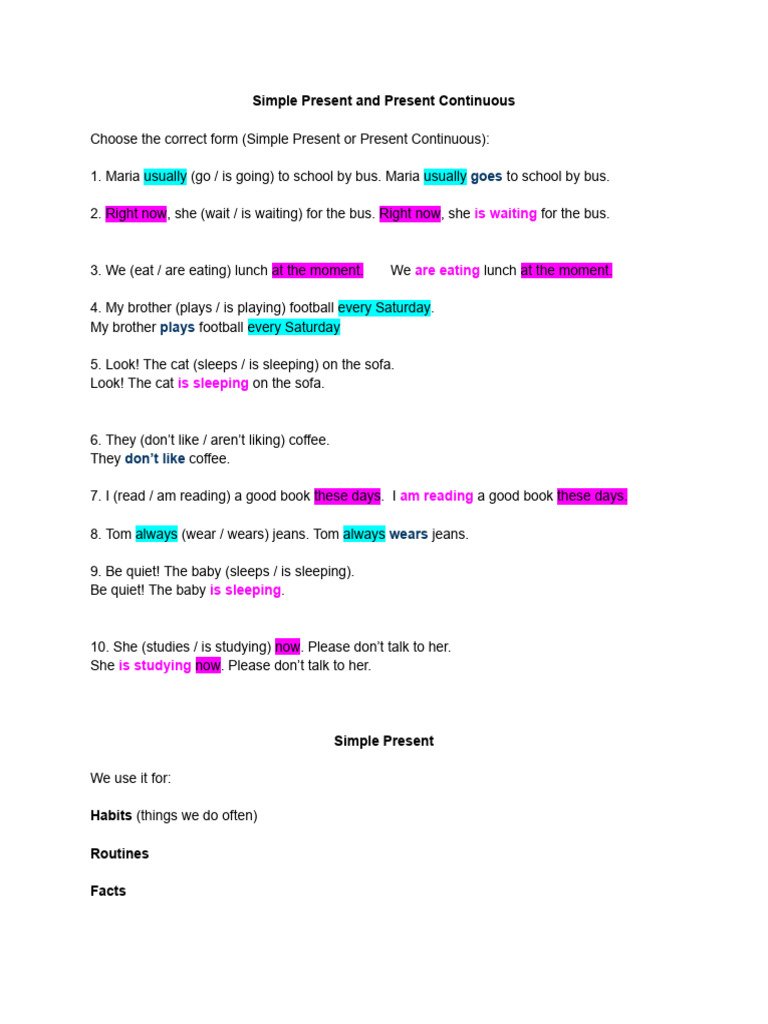 Simple Present and Present Continuous

Choose the correct form (Simple Present or Present Continuous):

1. Maria usually (go / is going) to school by bus. Maria usually goes to school by bus.

2. Right now, she (wait / is waiting) for the bus. Right now, she is waiting for the bus.

3. We (eat / are eating) lunch at the moment. We are eating lunch at the moment.

4. My brother (plays / is playing) football every Saturday.
My brother plays football every Saturday

5. Look! The cat (sleeps / is sleeping) on the sofa.
Look! The cat is sleeping on the sofa.

6. They (don't like / aren't liking) coffee.
They don't like coffee.

7. I (read / am reading) a good book these days. I am reading a good book these days.

8. Tom always (wear / wears) jeans. Tom always wears jeans.

9. Be quiet! The baby (sleeps / is sleeping).
Be quiet! The baby is sleeping.

10. She (studies / is studying) now. Please don't talk to her.
She is studying now. Please don't talk to her.

Simple Present

We use it for:

Habits (things we do often)

Routines

Facts